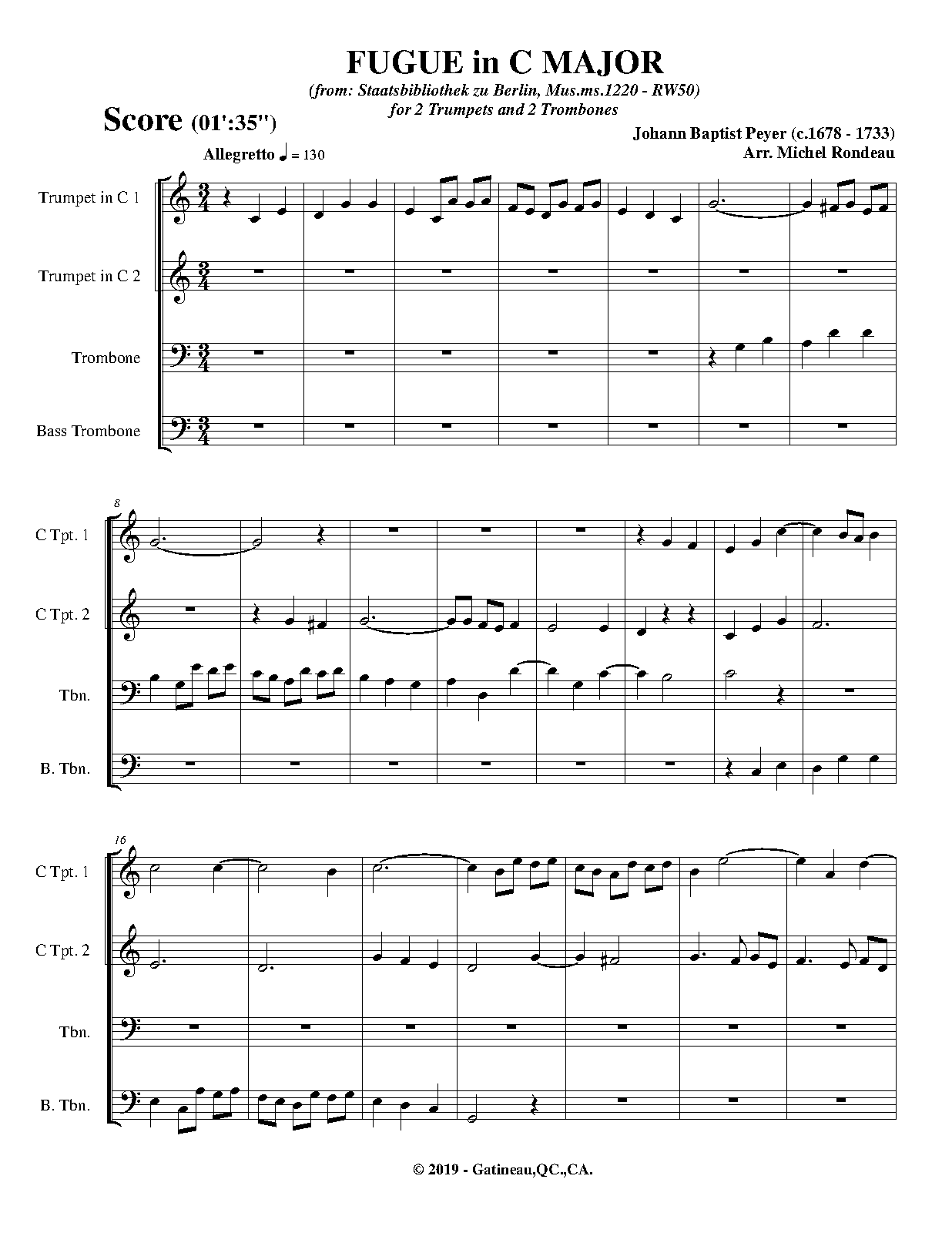 FUGUE in C MAJOR

(from: Staatsbibliothek zu Berlin, Mus.ms.1220 - RW50)
for 2 Trumpets and 2 Trombones

Score (01':35")

Johann Baptist Peyer (c.1678 - 1733)
Arr. Michel Rondeau

Allegretto ♩ = 130

Trumpet in C 1

Trumpet in C 2

Trombone

Bass Trombone

8

C Tpt. 1

C Tpt. 2

Tbn.

B. Tbn.

16

C Tpt. 1

C Tpt. 2

Tbn.

B. Tbn.

© 2019 - Gatineau,QC.,CA.